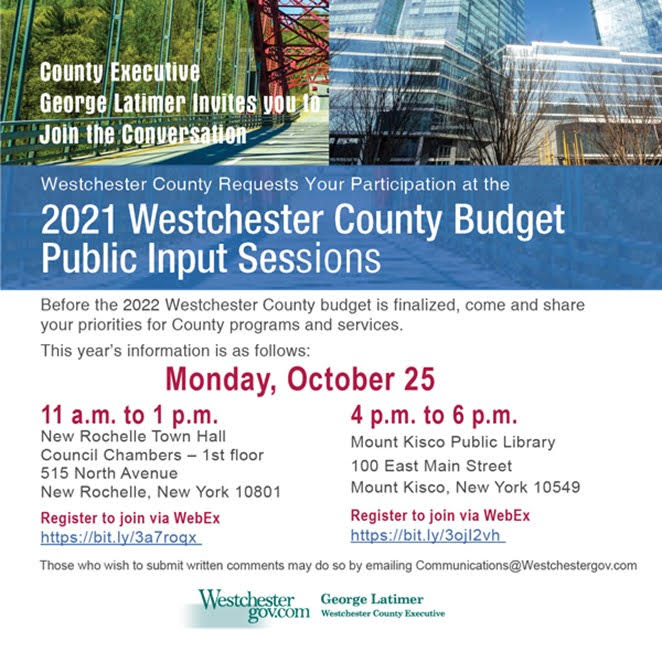 County Executive
George Latimer Invites you to
Join the Conversation

Westchester County Requests Your Participation at the

2021 Westchester County Budget Public Input Sessions

Before the 2022 Westchester County budget is finalized, come and share your priorities for County programs and services.

This year's information is as follows:

Monday, October 25

11 a.m. to 1 p.m.
New Rochelle Town Hall
Council Chambers – 1st floor
515 North Avenue
New Rochelle, New York 10801

Register to join via WebEx
https://bit.ly/3a7roqx

4 p.m. to 6 p.m.
Mount Kisco Public Library
100 East Main Street
Mount Kisco, New York 10549

Register to join via WebEx
https://bit.ly/3ojI2vh

Those who wish to submit written comments may do so by emailing Communications@Westchestergov.com

Westchester gov.com
George Latimer
Westchester County Executive